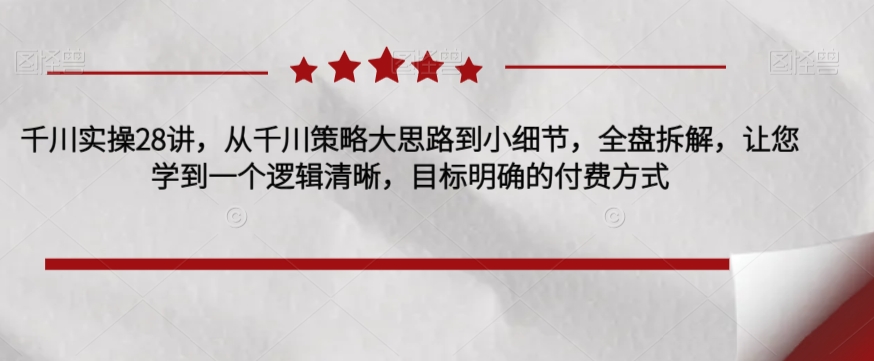 图怪兽

图怪兽

千川实操28讲，从千川策略大思路到小细节，全盘拆解，让您学到一个逻辑清晰，目标明确的付费方式